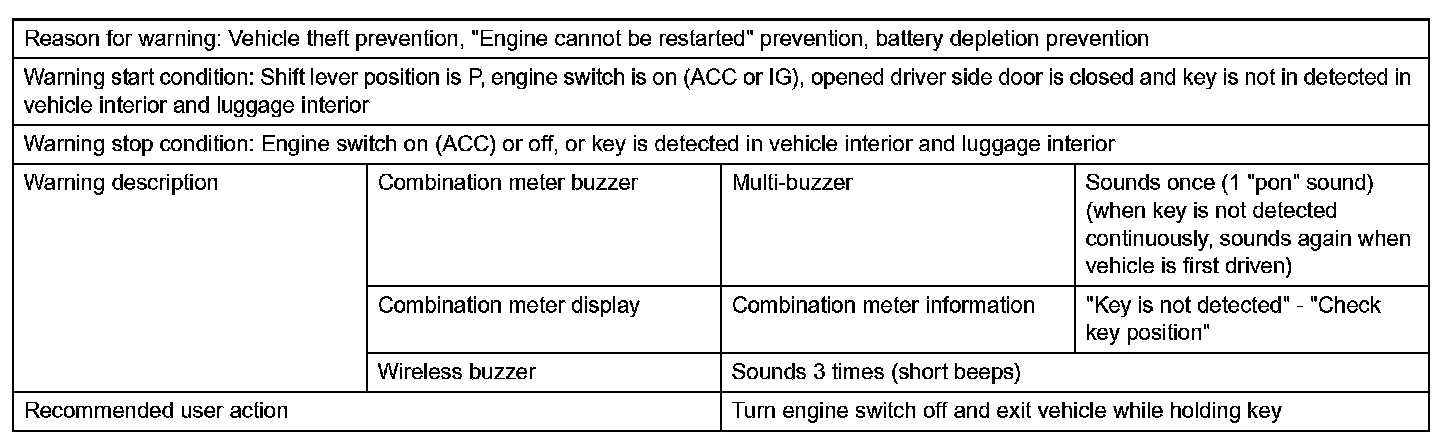 | Reason for warning: Vehicle theft prevention, "Engine cannot be restarted" prevention, battery depletion prevention | | | |
|---|---|---|---|
| Warning start condition: Shift lever position is P, engine switch is on (ACC or IG), opened driver side door is closed and key is not in detected in vehicle interior and luggage interior | | | |
| Warning stop condition: Engine switch on (ACC) or off, or key is detected in vehicle interior and luggage interior | | | |
| Warning description | Combination meter buzzer | Multi-buzzer | Sounds once (1 "pon" sound) (when key is not detected continuously, sounds again when vehicle is first driven) |
| | Combination meter display | Combination meter information | "Key is not detected" - "Check key position" |
| | Wireless buzzer | Sounds 3 times (short beeps) | |
| Recommended user action | | Turn engine switch off and exit vehicle while holding key | |